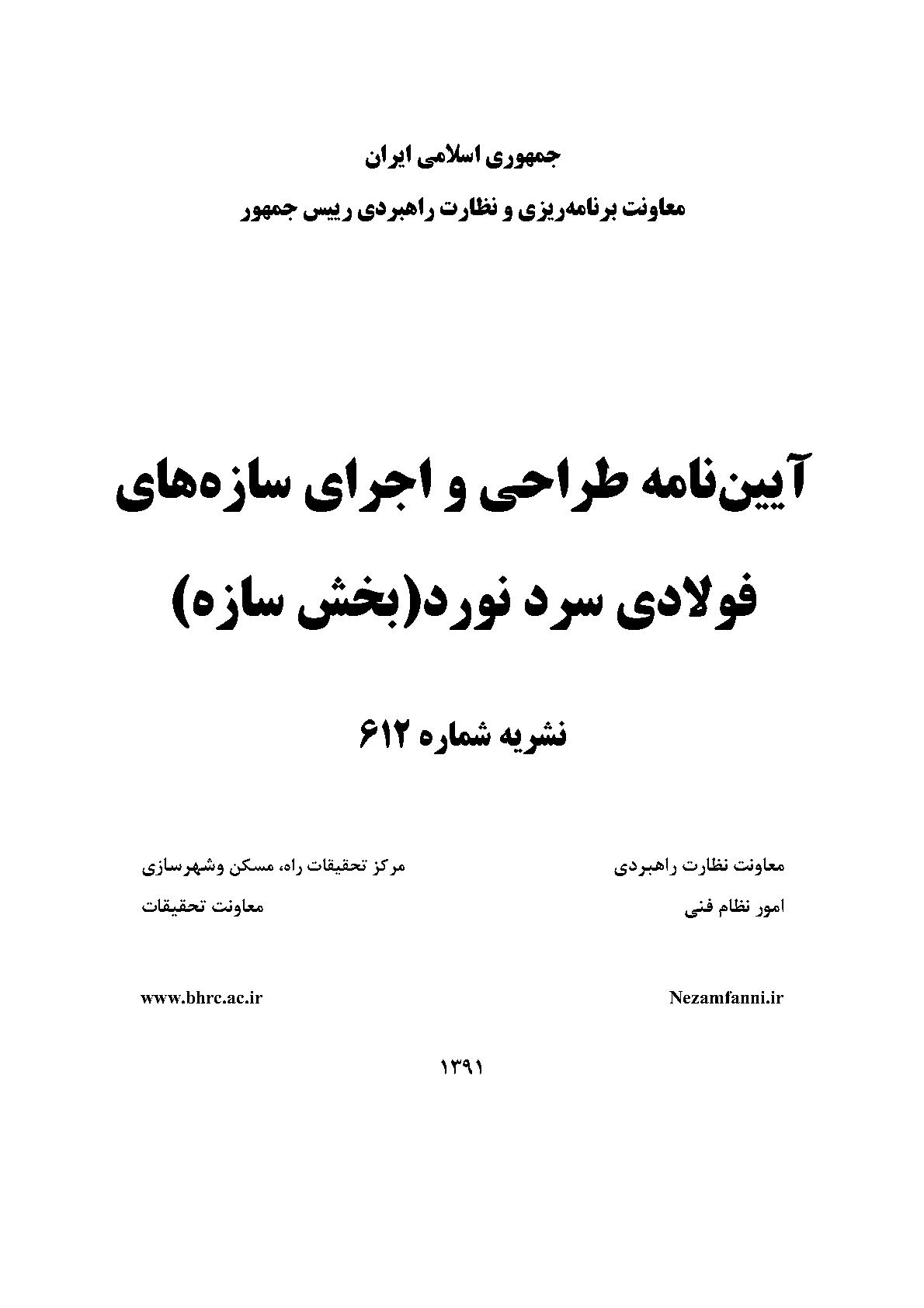 جمهوری اسلامی ایران
معاونت برنامه‌ریزی و نظارت راهبردی رییس جمهور

آیین‌نامه طراحی و اجرای سازه‌های فولادی سرد نورد(بخش سازه)

نشریه شماره ۶۱۲

معاونت نظارت راهبردی
امور نظام فنی

Nezamfanni.ir

مرکز تحقیقات راه، مسکن وشهرسازی
معاونت تحقیقات

www.bhrc.ac.ir

۱۳۹۱